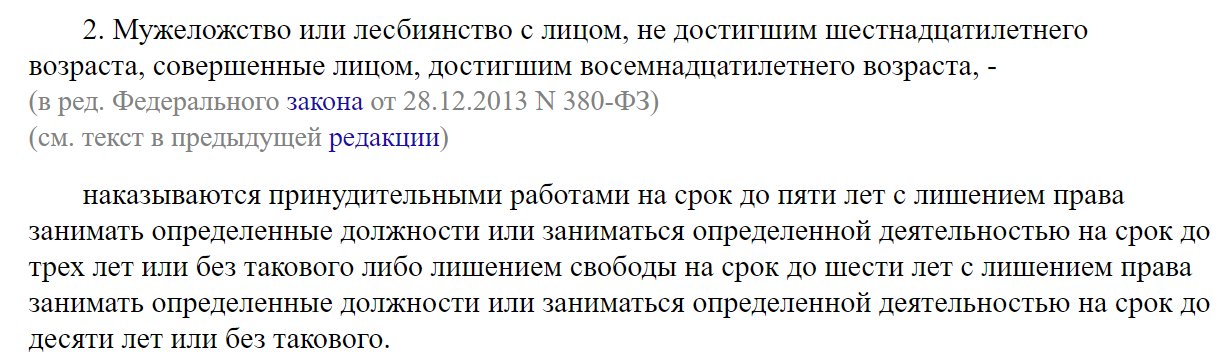 2. Мужеложство или лесбиянство с лицом, не достигшим шестнадцатилетнего возраста, совершенные лицом, достигшим восемнадцатилетнего возраста, -
(в ред. Федерального закона от 28.12.2013 N 380-ФЗ)
(см. текст в предыдущей редакции)

наказываются принудительными работами на срок до пяти лет с лишением права занимать определенные должности или заниматься определенной деятельностью на срок до трех лет или без такового либо лишением свободы на срок до шести лет с лишением права занимать определенные должности или заниматься определенной деятельностью на срок до десяти лет или без такового.